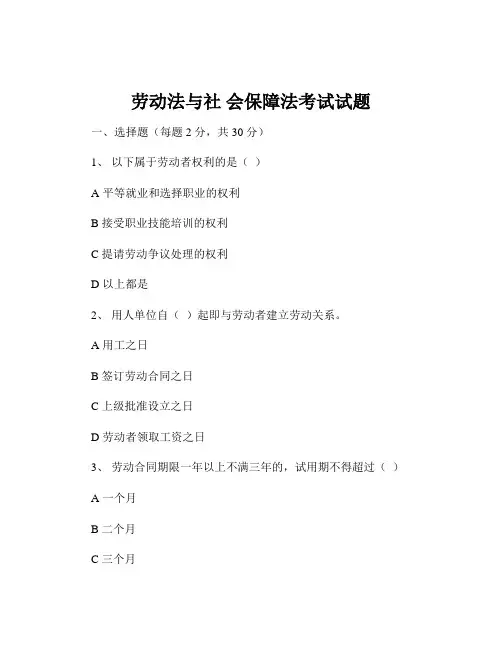 劳动法与社 会保障法考试试题

一、选择题（每题 2 分，共 30 分）

1、 以下属于劳动者权利的是（ ）

A 平等就业和选择职业的权利

B 接受职业技能培训的权利

C 提请劳动争议处理的权利

D 以上都是

2、 用人单位自（ ）起即与劳动者建立劳动关系。

A 用工之日

B 签订劳动合同之日

C 上级批准设立之日

D 劳动者领取工资之日

3、 劳动合同期限一年以上不满三年的，试用期不得超过（ ）

A 一个月

B 二个月

C 三个月